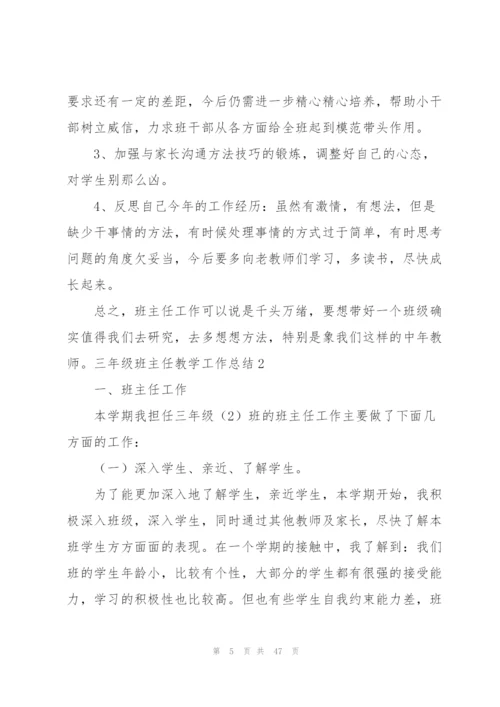 要求还有一定的差距，今后仍需进一步精心精心培养，帮助小干部树立威信，力求班干部从各方面给全班起到模范带头作用。

3、加强与家长沟通方法技巧的锻炼，调整好自己的心态，对学生别那么凶。

4、反思自己今年的工作经历：虽然有激情，有想法，但是缺少干事情的方法，有时候处理事情的方式过于简单，有时思考问题的角度欠妥当，今后要多向老教师们学习，多读书，尽快成长起来。

总之，班主任工作可以说是千头万绪，要想带好一个班级确实值得我们去研究，去多想想方法，特别是象我们这样的中年教师。三年级班主任教学工作总结2

一、班主任工作

本学期我担任三年级（2）班的班主任工作主要做了下面几方面的工作：

（一）深入学生、亲近、了解学生。

为了能更加深入地了解学生，亲近学生，本学期开始，我积极深入班级，深入学生，同时通过其他教师及家长，尽快了解本班学生方方面面的表现。在一个学期的接触中，我了解到：我们班的学生年龄小，比较有个性，大部分的学生都有很强的接受能力，学习的积极性也比较高。但也有些学生自我约束能力差，班

第 5 页 共 47 页